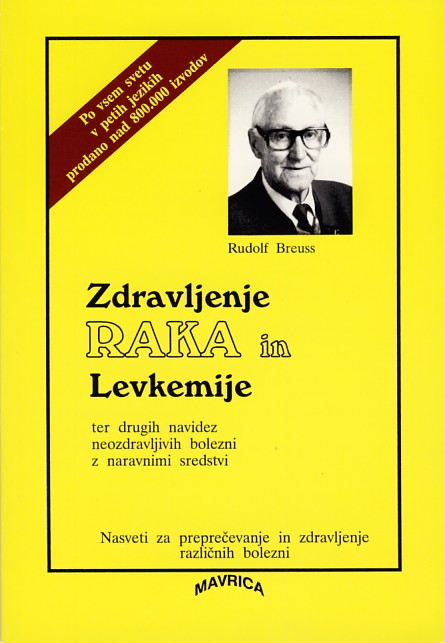 Po vsem svetu
v petih jezikih
prodano nad 800.000 izvodov

Rudolf Breuss

Zdravljenje
RAKA in
Levkemije

ter drugih navidez
neozdravljivih bolezni
z naravnimi sredstvi

Nasveti za preprečevanje in zdravljenje
različnih bolezni

MAVRICA